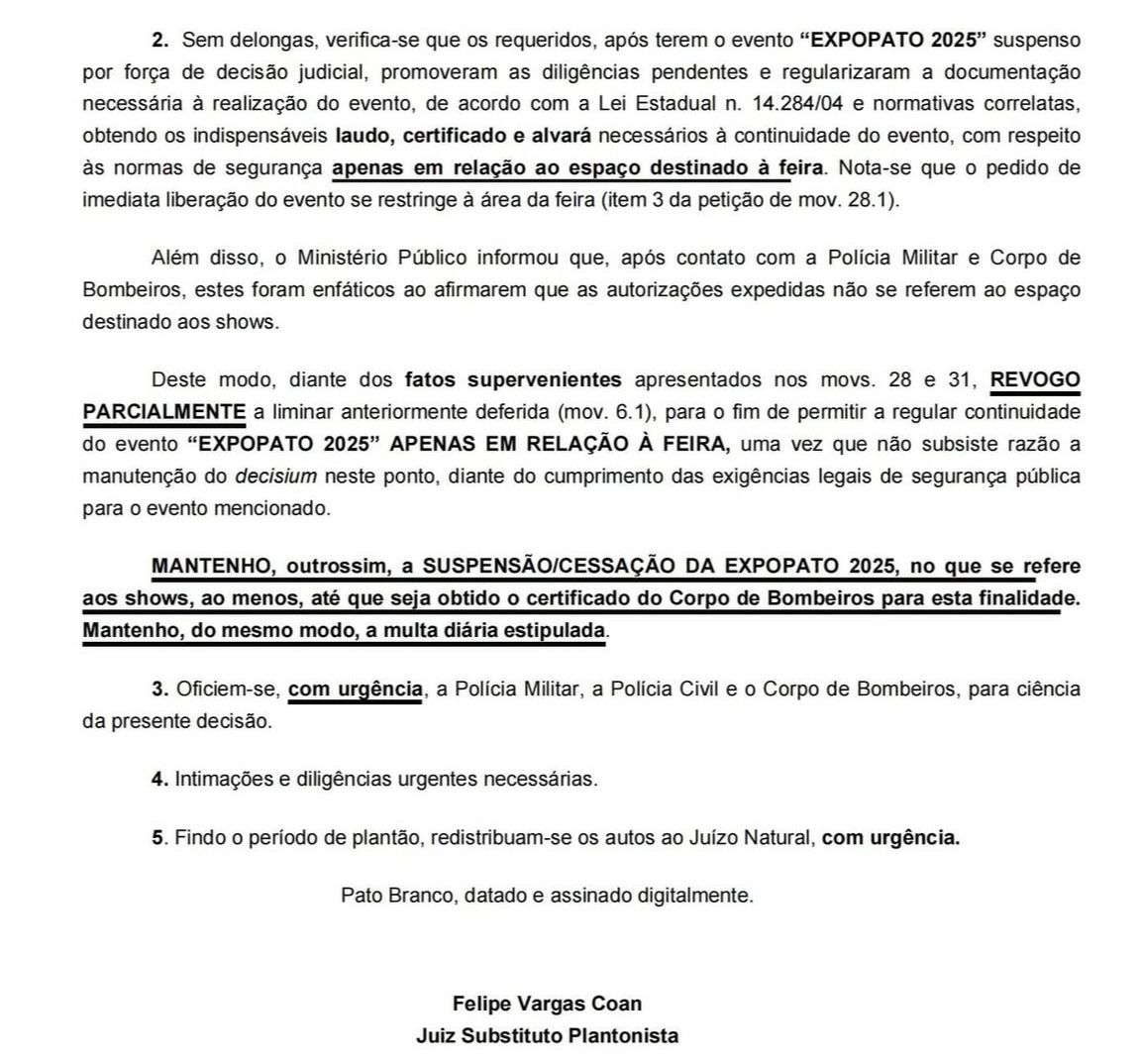 2. Sem delongas, verifica-se que os requeridos, após terem o evento “EXPOPATO 2025” suspenso por força de decisão judicial, promoveram as diligências pendentes e regularizaram a documentação necessária à realização do evento, de acordo com a Lei Estadual n. 14.284/04 e normativas correlatas, obtendo os indispensáveis laudo, certificado e alvará necessários à continuidade do evento, com respeito às normas de segurança apenas em relação ao espaço destinado à feira. Nota-se que o pedido de imediata liberação do evento se restringe à área da feira (item 3 da petição de mov. 28.1).

Além disso, o Ministério Público informou que, após contato com a Polícia Militar e Corpo de Bombeiros, estes foram enfáticos ao afirmarem que as autorizações expedidas não se referem ao espaço destinado aos shows.

Deste modo, diante dos fatos supervenientes apresentados nos movs. 28 e 31, REVOGO PARCIALMENTE a liminar anteriormente deferida (mov. 6.1), para o fim de permitir a regular continuidade do evento “EXPOPATO 2025” APENAS EM RELAÇÃO À FEIRA, uma vez que não subsiste razão a manutenção do decisium neste ponto, diante do cumprimento das exigências legais de segurança pública para o evento mencionado.

MANTENHO, outrossim, a SUSPENSÃO/CESSAÇÃO DA EXPOPATO 2025, no que se refere aos shows, ao menos, até que seja obtido o certificado do Corpo de Bombeiros para esta finalidade. Mantenho, do mesmo modo, a multa diária estipulada.

3. Oficiem-se, com urgência, a Polícia Militar, a Polícia Civil e o Corpo de Bombeiros, para ciência da presente decisão.

4. Intimações e diligências urgentes necessárias.

5. Findo o período de plantão, redistribuam-se os autos ao Juízo Natural, com urgência.

Pato Branco, datado e assinado digitalmente.

Felipe Vargas Coan
Juiz Substituto Plantonista